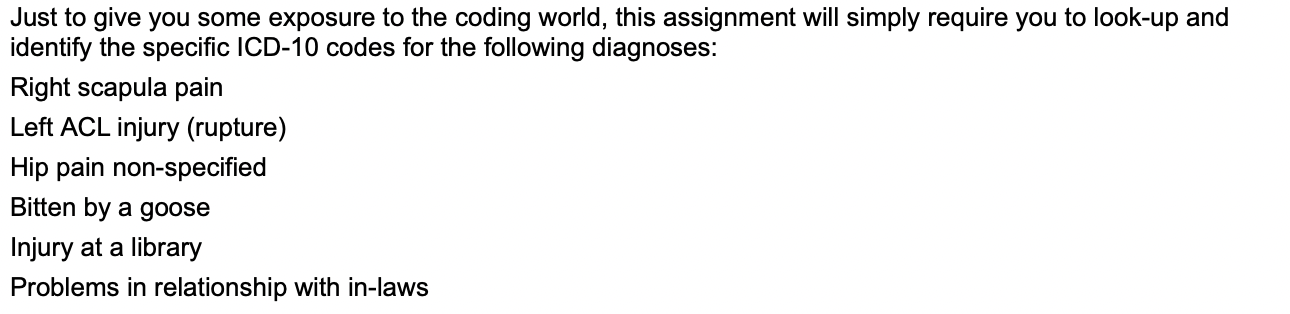 Just to give you some exposure to the coding world, this assignment will simply require you to look-up and identify the specific ICD-10 codes for the following diagnoses:

Right scapula pain

Left ACL injury (rupture)

Hip pain non-specified

Bitten by a goose

Injury at a library

Problems in relationship with in-laws